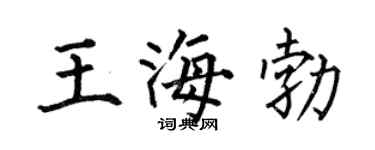 王海勃
词典网